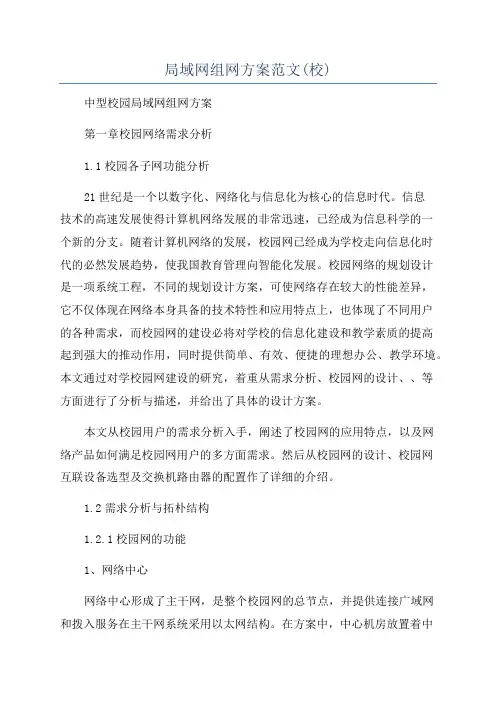 局域网组网方案范文(校)

中型校园局域网组网方案

第一章校园网络需求分析

1.1 校园各子网功能分析

21 世纪是一个以数字化、网络化与信息化为核心的信息时代。信息技术的高速发展使得计算机网络发展的非常迅速，已经成为信息科学的一个新的分支。随着计算机网络的发展，校园网已经成为学校走向信息化时代的必然发展趋势，使我国教育管理向智能化发展。校园网络的规划设计是一项系统工程，不同的规划设计方案，可使网络存在较大的性能差异，它不仅体现在网络本身具备的技术特性和应用特点上，也体现了不同用户的各种需求，而校园网的建设必将对学校的信息化建设和教学素质的提高起到强大的推动作用，同时提供简单、有效、便捷的理想办公、教学环境。本文通过对学校园网建设的研究，着重从需求分析、校园网的设计、、等方面进行了分析与描述，并给出了具体的设计方案。

本文从校园用户的需求分析入手，阐述了校园网的应用特点，以及网络产品如何满足校园网用户的多方面需求。然后从校园网的设计、校园网互联设备选型及交换机路由器的配置作了详细的介绍。

1.2 需求分析与拓朴结构

1.2.1 校园网的功能

1、网络中心

网络中心形成了主干网，是整个校园网的总节点，并提供连接广域网和拨入服务在主干网系统采用以太网结构。在方案中，中心机房放置着中